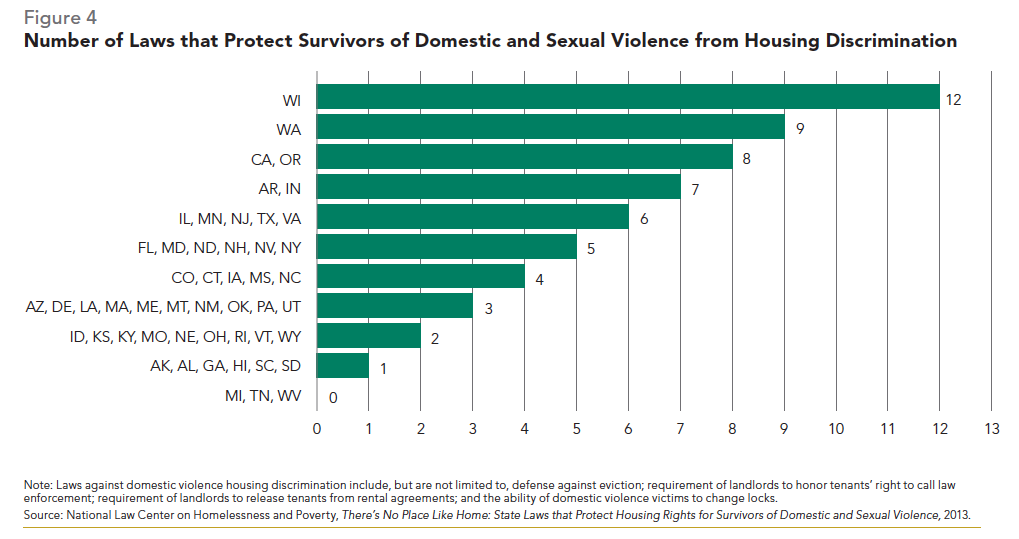 Figure 4
Number of Laws that Protect Survivors of Domestic and Sexual Violence from Housing Discrimination

WI 12
WA 9
CA, OR 8
AR, IN 7
IL, MN, NJ, TX, VA 6
FL, MD, ND, NH, NV, NY 5
CO, CT, IA, MS, NC 4
AZ, DE, LA, MA, ME, MT, NM, OK, PA, UT 3
ID, KS, KY, MO, NE, OH, RI, VT, WY 2
AK, AL, GA, HI, SC, SD 1
MI, TN, WV 0

0 1 2 3 4 5 6 7 8 9 10 11 12 13

Note: Laws against domestic violence housing discrimination include, but are not limited to, defense against eviction; requirement of landlords to honor tenants' right to call law enforcement; requirement of landlords to release tenants from rental agreements; and the ability of domestic violence victims to change locks.
Source: National Law Center on Homelessness and Poverty, There's No Place Like Home: State Laws that Protect Housing Rights for Survivors of Domestic and Sexual Violence, 2013.